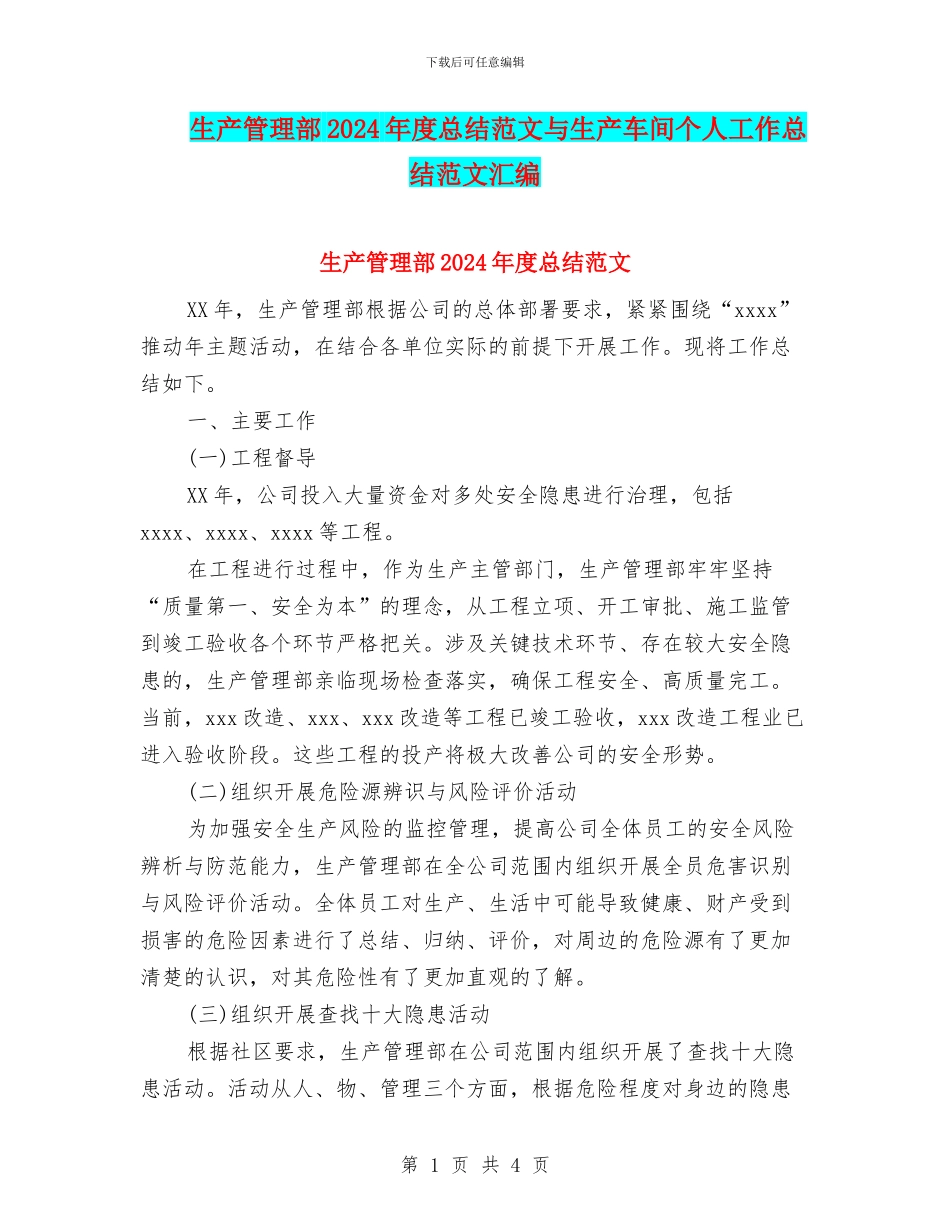 下载后可任意编辑

生产管理部2024年度总结范文与生产车间个人工作总结范文汇编

生产管理部2024年度总结范文

XX年，生产管理部根据公司的总体部署要求，紧紧围绕“xxxx”推动年主题活动，在结合各单位实际的前提下开展工作。现将工作总结如下。

一、主要工作

(一)工程督导

XX年，公司投入大量资金对多处安全隐患进行治理，包括xxxx、xxxx、xxxx等工程。

在工程进行过程中，作为生产主管部门，生产管理部牢牢坚持“质量第一、安全为本”的理念，从工程立项、开工审批、施工监管到竣工验收各个环节严格把关。涉及关键技术环节、存在较大安全隐患的，生产管理部亲临现场检查落实，确保工程安全、高质量完工。当前，xxx改造、xxx、xxx改造等工程已竣工验收，xxx改造工程业已进入验收阶段。这些工程的投产将极大改善公司的安全形势。

(二)组织开展危险源辨识与风险评价活动

为加强安全生产风险的监控管理，提高公司全体员工的安全风险辨析与防范能力，生产管理部在全公司范围内组织开展全员危害识别与风险评价活动。全体员工对生产、生活中可能导致健康、财产受到损害的危险因素进行了总结、归纳、评价，对周边的危险源有了更加清楚的认识，对其危险性有了更加直观的了解。

(三)组织开展查找十大隐患活动

根据社区要求，生产管理部在公司范围内组织开展了查找十大隐患活动。活动从人、物、管理三个方面，根据危险程度对身边的隐患

第 1 页 共 4 页